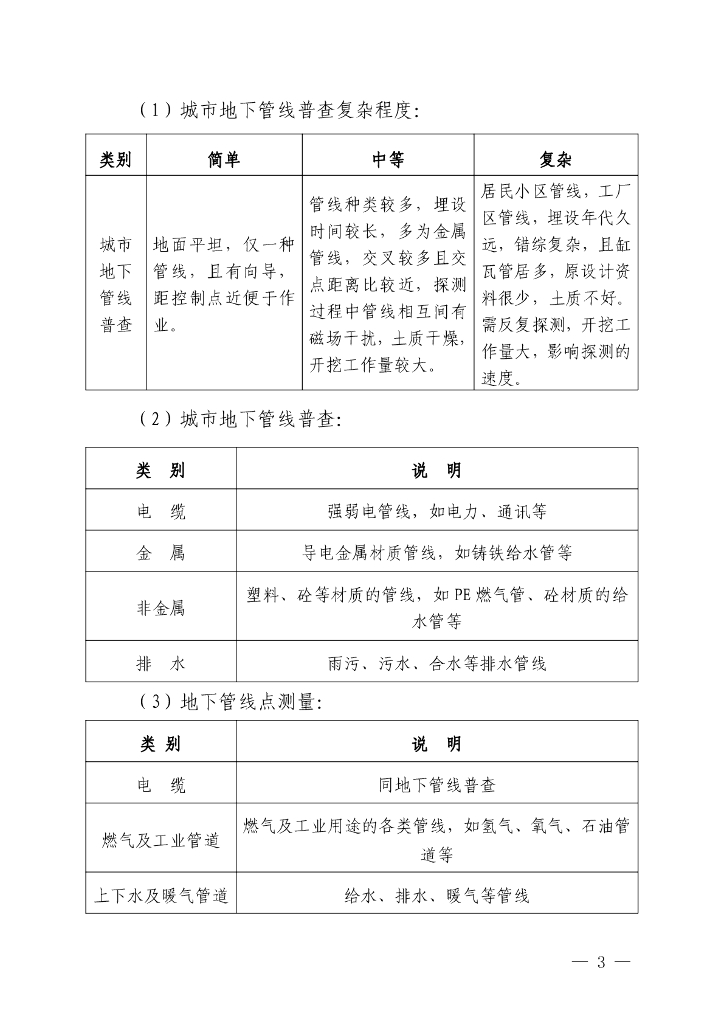 （1）城市地下管线普查复杂程度：

| 类别 | 简单 | 中等 | 复杂 |
|---|---|---|---|
| 城市地下管线普查 | 地面平坦，仅一种管线，且有向导，距控制点近便于作业。 | 管线种类较多，埋设时间较长，多为金属管线，交叉较多且交点距离比较近，探测过程中管线相互间有磁场干扰，土质干燥，开挖工作量较大。 | 居民小区管线，工厂区管线，埋设年代久远，错综复杂，且缸瓦管居多，原设计资料很少，土质不好。需反复探测，开挖工作量大，影响探测的速度。 |

（2）城市地下管线普查：

| 类　别 | 说　明 |
|---|---|
| 电　缆 | 强弱电管线，如电力、通讯等 |
| 金　属 | 导电金属材质管线，如铸铁给水管等 |
| 非金属 | 塑料、砼等材质的管线，如PE燃气管、砼材质的给水管等 |
| 排　水 | 雨污、污水、合水等排水管线 |

（3）地下管线点测量：

| 类　别 | 说　明 |
|---|---|
| 电　缆 | 同地下管线普查 |
| 燃气及工业管道 | 燃气及工业用途的各类管线，如氢气、氧气、石油管道等 |
| 上下水及暖气管道 | 给水、排水、暖气等管线 |

— 3 —